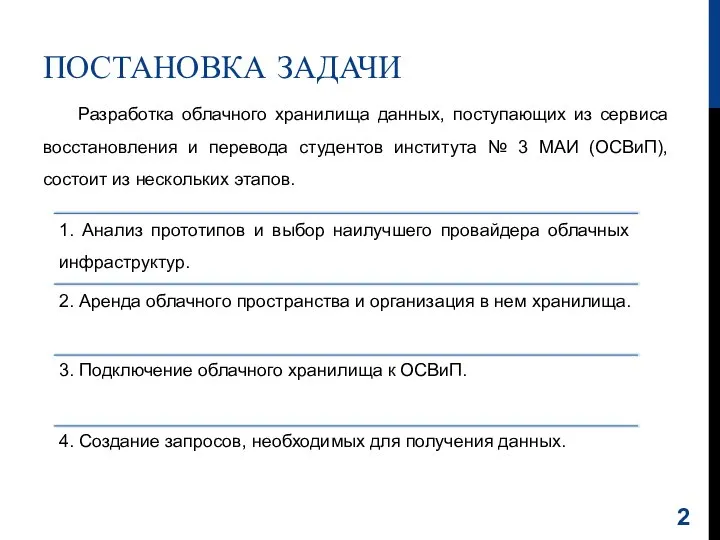 ПОСТАНОВКА ЗАДАЧИ

Разработка облачного хранилища данных, поступающих из сервиса восстановления и перевода студентов института № 3 МАИ (ОСВиП), состоит из нескольких этапов.

1. Анализ прототипов и выбор наилучшего провайдера облачных инфраструктур.

2. Аренда облачного пространства и организация в нем хранилища.

3. Подключение облачного хранилища к ОСВиП.

4. Создание запросов, необходимых для получения данных.

2